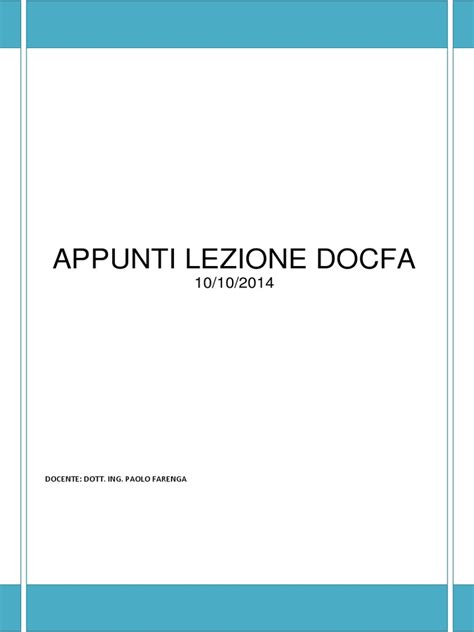 APPUNTI LEZIONE DOCFA
10/10/2014

DOCENTE: DOTT. ING. PAOLO FARENGA